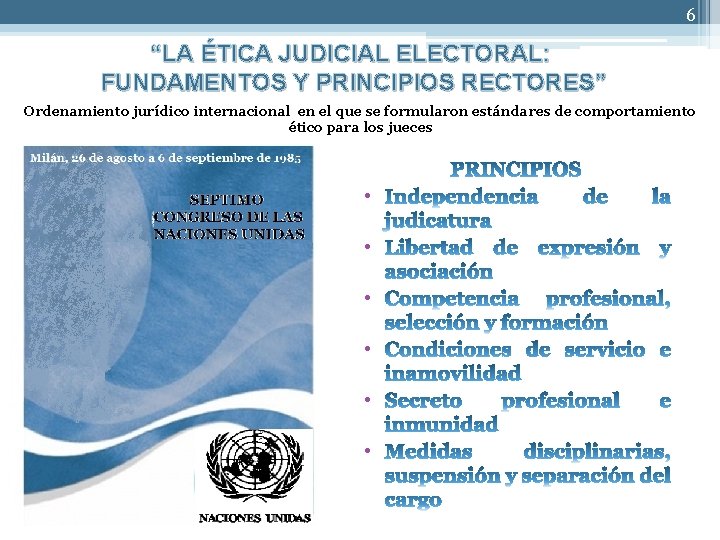 6

“LA ÉTICA JUDICIAL ELECTORAL: FUNDAMENTOS Y PRINCIPIOS RECTORES”

Ordenamiento jurídico internacional en el que se formularon estándares de comportamiento ético para los jueces

Milán, 26 de agosto a 6 de septiembre de 1985

SEPTIMO CONGRESO DE LAS NACIONES UNIDAS

NACIONES UNIDAS

PRINCIPIOS

• Independencia de la judicatura
• Libertad de expresión y asociación
• Competencia profesional, selección y formación
• Condiciones de servicio e inamovilidad
• Secreto profesional e inmunidad
• Medidas disciplinarias, suspensión y separación del cargo